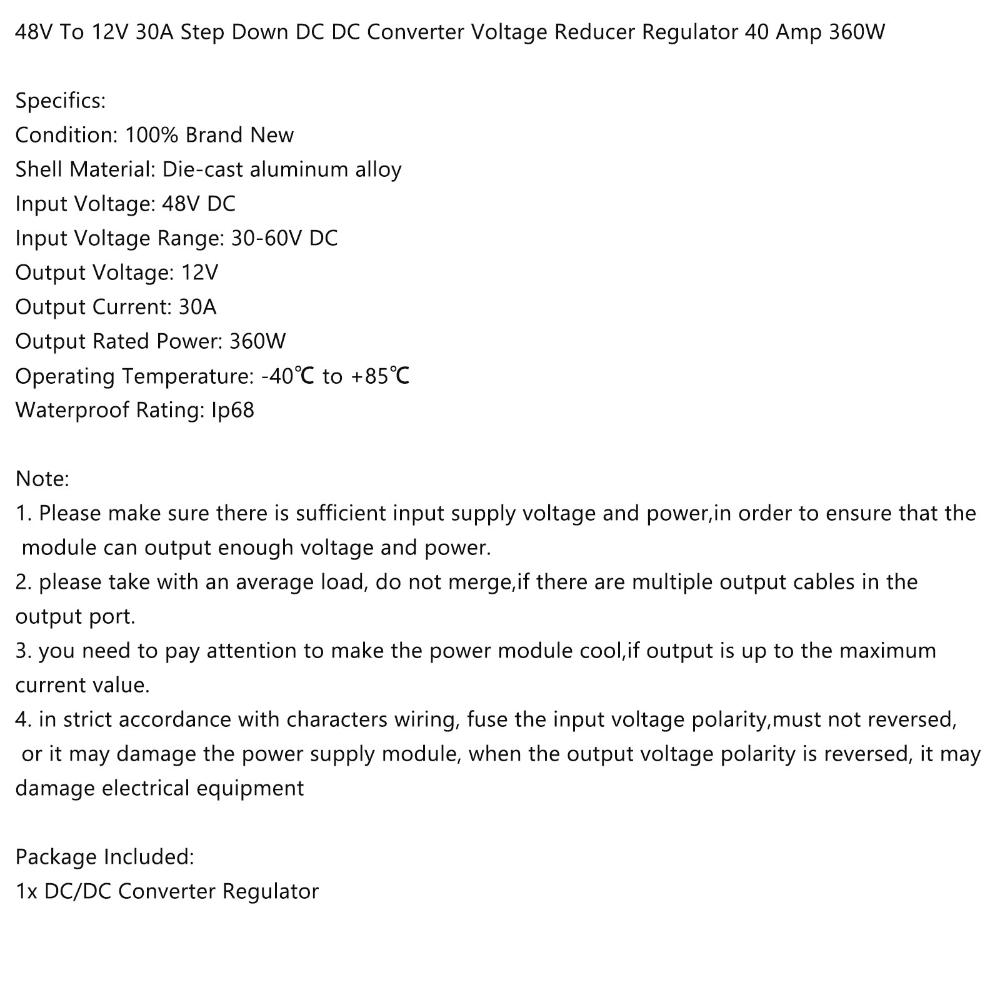 48V To 12V 30A Step Down DC DC Converter Voltage Reducer Regulator 40 Amp 360W

Specifics:
Condition: 100% Brand New
Shell Material: Die-cast aluminum alloy
Input Voltage: 48V DC
Input Voltage Range: 30-60V DC
Output Voltage: 12V
Output Current: 30A
Output Rated Power: 360W
Operating Temperature: -40℃ to +85℃
Waterproof Rating: Ip68

Note:
1. Please make sure there is sufficient input supply voltage and power,in order to ensure that the module can output enough voltage and power.
2. please take with an average load, do not merge,if there are multiple output cables in the output port.
3. you need to pay attention to make the power module cool,if output is up to the maximum current value.
4. in strict accordance with characters wiring, fuse the input voltage polarity,must not reversed, or it may damage the power supply module, when the output voltage polarity is reversed, it may damage electrical equipment

Package Included:
1x DC/DC Converter Regulator